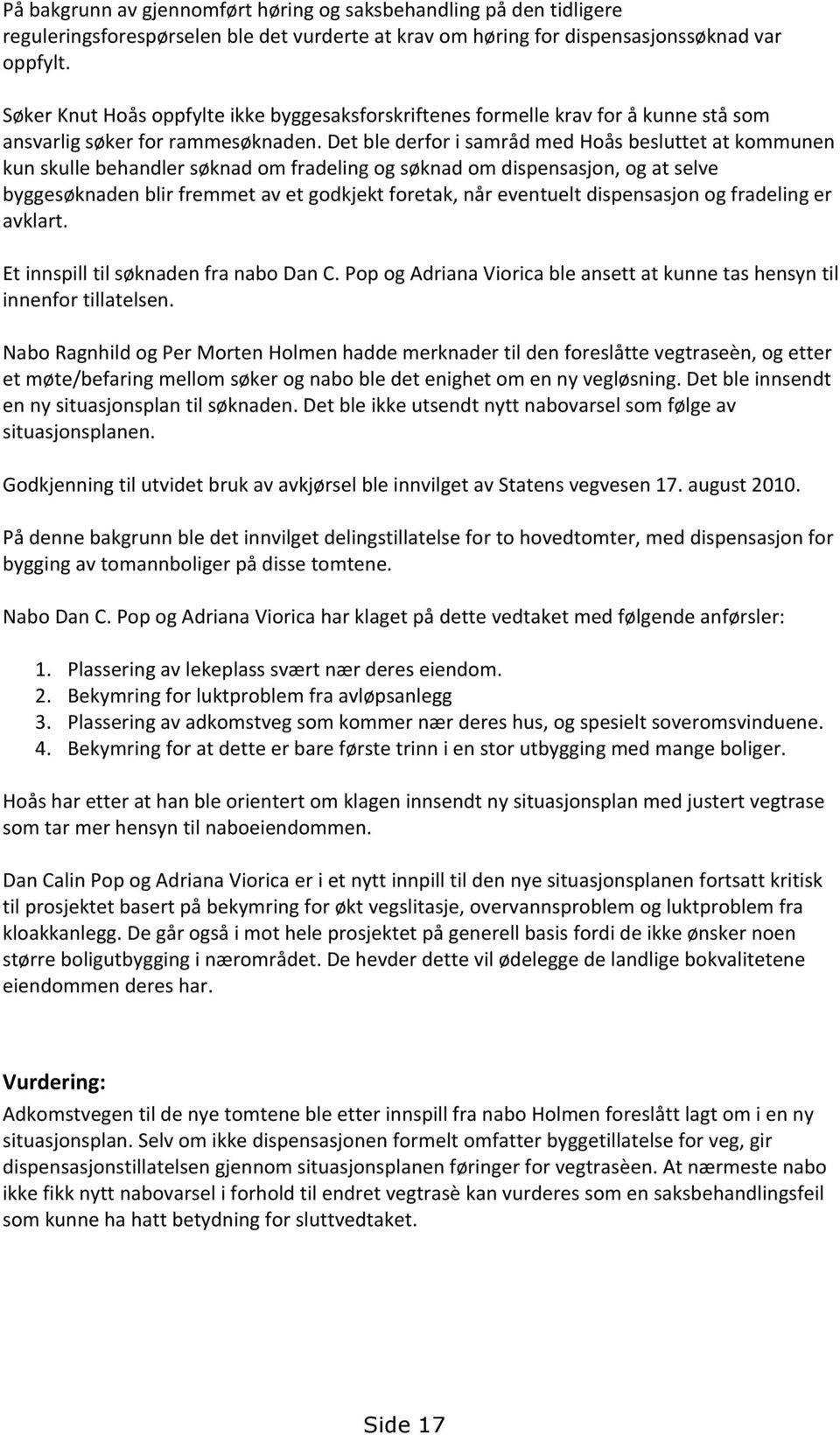 På bakgrunn av gjennomført høring og saksbehandling på den tidligere reguleringsforespørselen ble det vurderte at krav om høring for dispensasjonssøknad var oppfylt.

Søker Knut Hoås oppfylte ikke byggesaksforskriftenes formelle krav for å kunne stå som ansvarlig søker for rammesøknaden. Det ble derfor i samråd med Hoås besluttet at kommunen kun skulle behandler søknad om fradeling og søknad om dispensasjon, og at selve byggesøknaden blir fremmet av et godkjekt foretak, når eventuelt dispensasjon og fradeling er avklart.

Et innspill til søknaden fra nabo Dan C. Pop og Adriana Viorica ble ansett at kunne tas hensyn til innenfor tillatelsen.

Nabo Ragnhild og Per Morten Holmen hadde merknader til den foreslåtte vegtraseèn, og etter et møte/befaring mellom søker og nabo ble det enighet om en ny vegløsning. Det ble innsendt en ny situasjonsplan til søknaden. Det ble ikke utsendt nytt nabovarsel som følge av situasjonsplanen.

Godkjenning til utvidet bruk av avkjørsel ble innvilget av Statens vegvesen 17. august 2010.

På denne bakgrunn ble det innvilget delingstillatelse for to hovedtomter, med dispensasjon for bygging av tomannboliger på disse tomtene.

Nabo Dan C. Pop og Adriana Viorica har klaget på dette vedtaket med følgende anførsler:

1. Plassering av lekeplass svært nær deres eiendom.
2. Bekymring for luktproblem fra avløpsanlegg
3. Plassering av adkomstveg som kommer nær deres hus, og spesielt soveromsvinduene.
4. Bekymring for at dette er bare første trinn i en stor utbygging med mange boliger.

Hoås har etter at han ble orientert om klagen innsendt ny situasjonsplan med justert vegtrase som tar mer hensyn til naboeiendommen.

Dan Calin Pop og Adriana Viorica er i et nytt innpill til den nye situasjonsplanen fortsatt kritisk til prosjektet basert på bekymring for økt vegslitasje, overvannsproblem og luktproblem fra kloakkanlegg. De går også i mot hele prosjektet på generell basis fordi de ikke ønsker noen større boligutbygging i nærområdet. De hevder dette vil ødelegge de landlige bokvalitetene eiendommen deres har.

Vurdering:
Adkomstvegen til de nye tomtene ble etter innspill fra nabo Holmen foreslått lagt om i en ny situasjonsplan. Selv om ikke dispensasjonen formelt omfatter byggetillatelse for veg, gir dispensasjonstillatelsen gjennom situasjonsplanen føringer for vegtrasèen. At nærmeste nabo ikke fikk nytt nabovarsel i forhold til endret vegtrasè kan vurderes som en saksbehandlingsfeil som kunne ha hatt betydning for sluttvedtaket.

Side 17